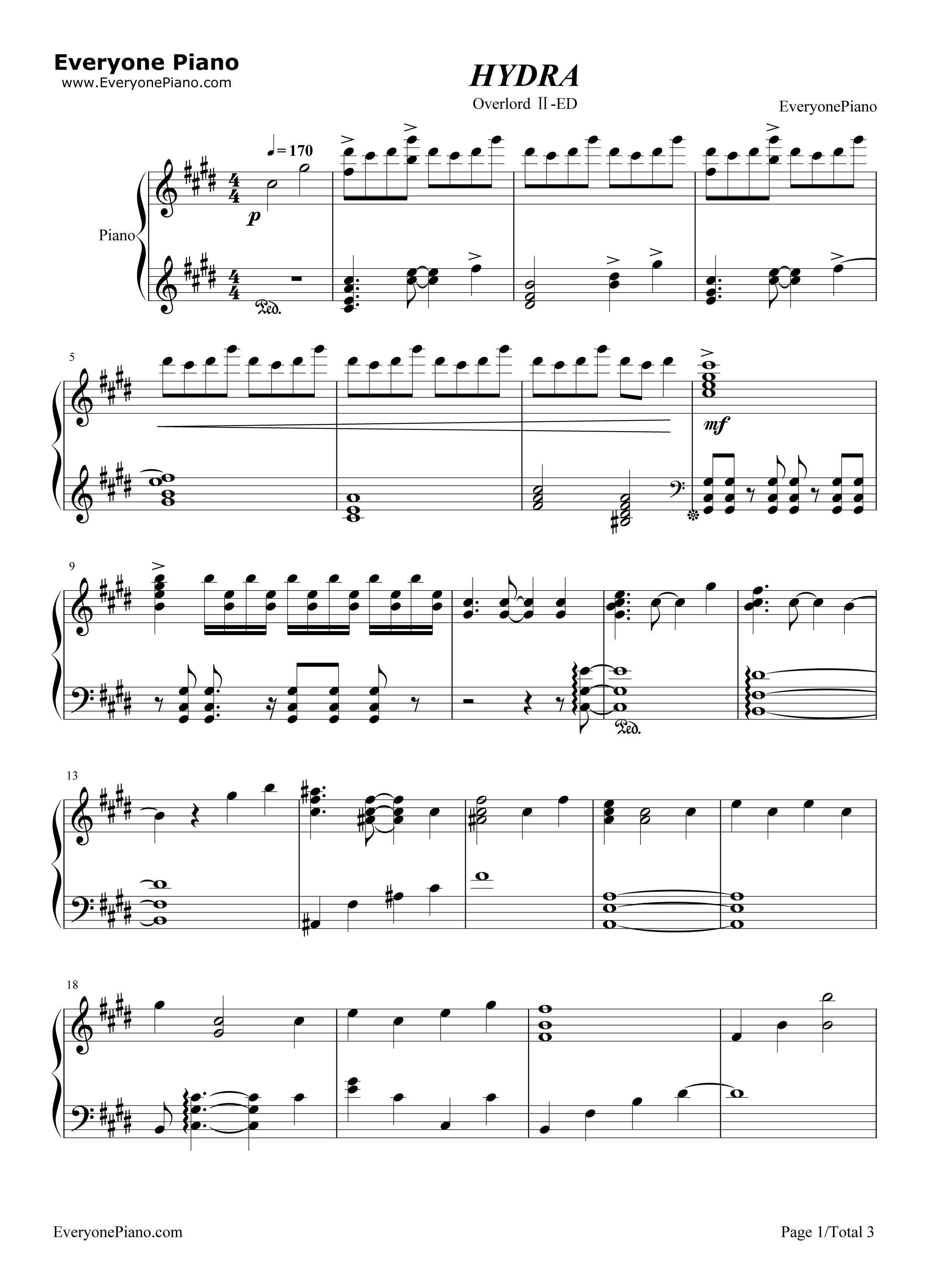 Everyone Piano
www.EveryonePiano.com

HYDRA

Overlord Ⅱ-ED

EveryonePiano

♩= 170

Piano

p

Ped.

5

mf

9

Ped.

13

18

EveryonePiano.com

Page 1/Total 3